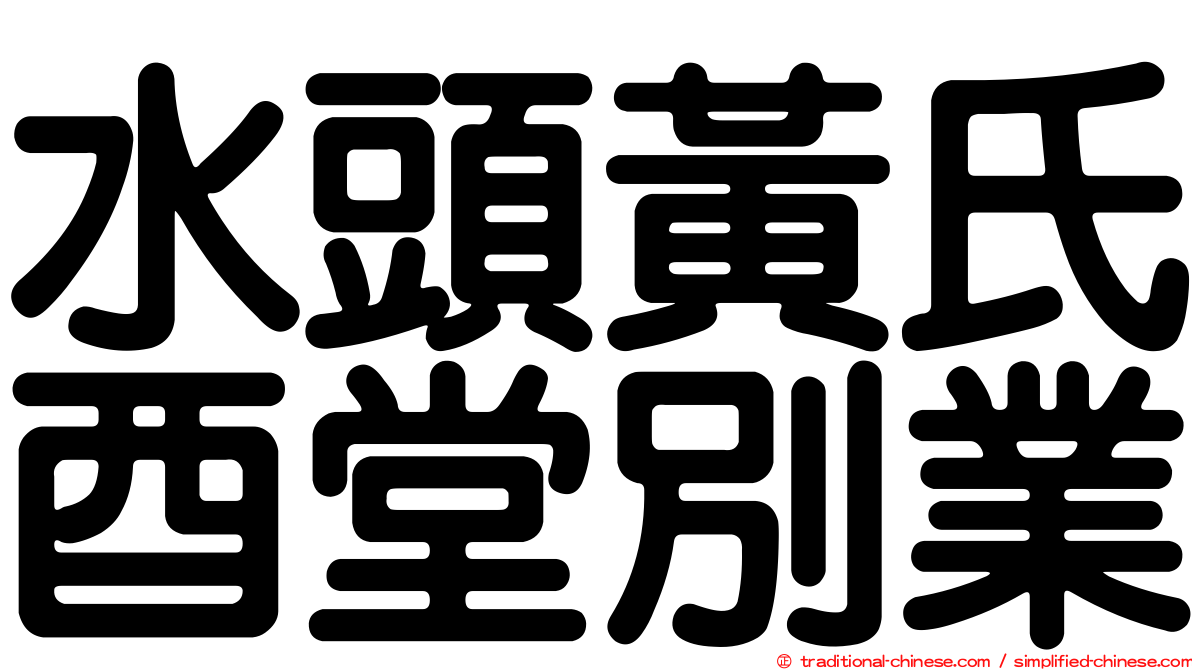 水頭黃氏
酉堂別業

© traditional-chinese.com / simplified-chinese.com